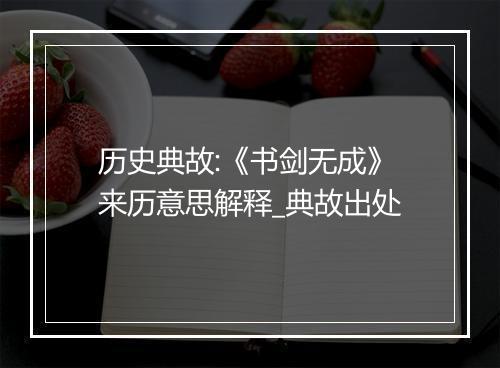 历史典故:《书剑无成》来历意思解释_典故出处